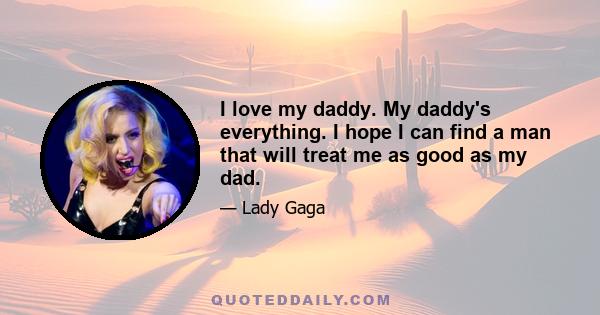 I love my daddy. My daddy's everything. I hope I can find a man that will treat me as good as my dad.

— Lady Gaga

QUOTEDDAILY.COM